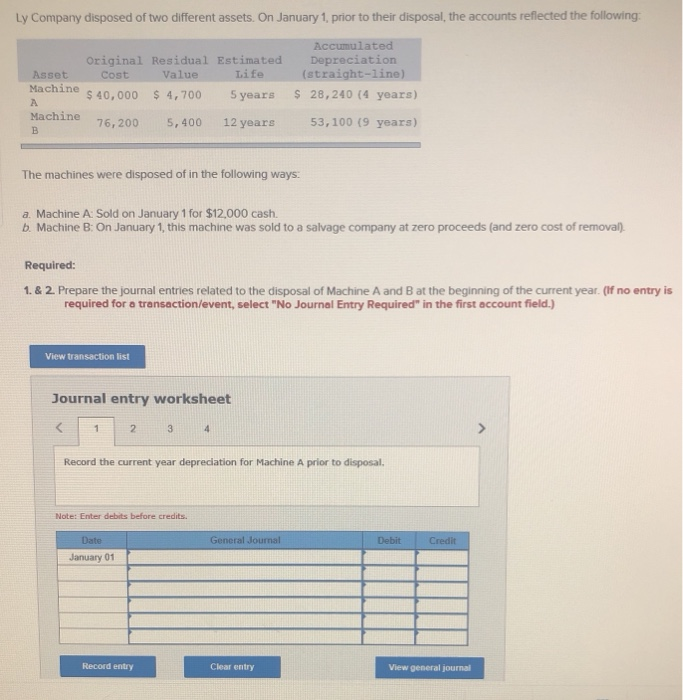 Ly Company disposed of two different assets. On January 1, prior to their disposal, the accounts reflected the following:

| Asset | Original Cost | Residual Value | Estimated Life | Accumulated Depreciation (straight-line) |
|---|---|---|---|---|
| Machine A | $ 40,000 | $ 4,700 | 5 years | $ 28,240 (4 years) |
| Machine B | 76,200 | 5,400 | 12 years | 53,100 (9 years) |

The machines were disposed of in the following ways:

a. Machine A: Sold on January 1 for $12,000 cash.
b. Machine B: On January 1, this machine was sold to a salvage company at zero proceeds (and zero cost of removal).

Required:

1. & 2. Prepare the journal entries related to the disposal of Machine A and B at the beginning of the current year. (If no entry is required for a transaction/event, select "No Journal Entry Required" in the first account field.)

View transaction list

Journal entry worksheet

< 1 2 3 4 >

Record the current year depreciation for Machine A prior to disposal.

Note: Enter debits before credits.

| Date | General Journal | Debit | Credit |
|---|---|---|---|
| January 01 | | | |
| | | | |
| | | | |
| | | | |
| | | | |
| | | | |

Record entry Clear entry View general journal